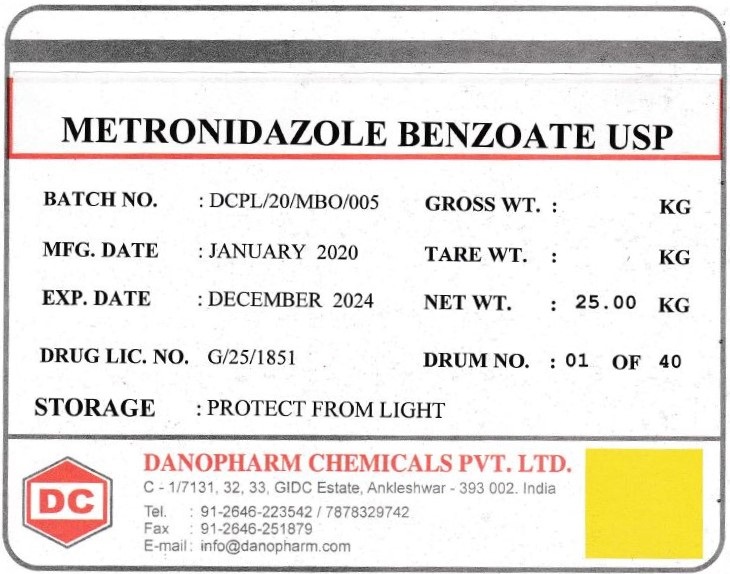 METRONIDAZOLE BENZOATE USP

BATCH NO. : DCPL/20/MBO/005

MFG. DATE : JANUARY 2020

EXP. DATE : DECEMBER 2024

DRUG LIC. NO. G/25/1851

GROSS WT. : KG

TARE WT. : KG

NET WT. : 25.00 KG

DRUM NO. : 01 OF 40

STORAGE : PROTECT FROM LIGHT

DC

DANOPHARM CHEMICALS PVT. LTD.

C - 1/7131, 32, 33, GIDC Estate, Ankleshwar - 393 002. India

Tel. : 91-2646-223542 / 7878329742
Fax : 91-2646-251879
E-mail : info@danopharm.com